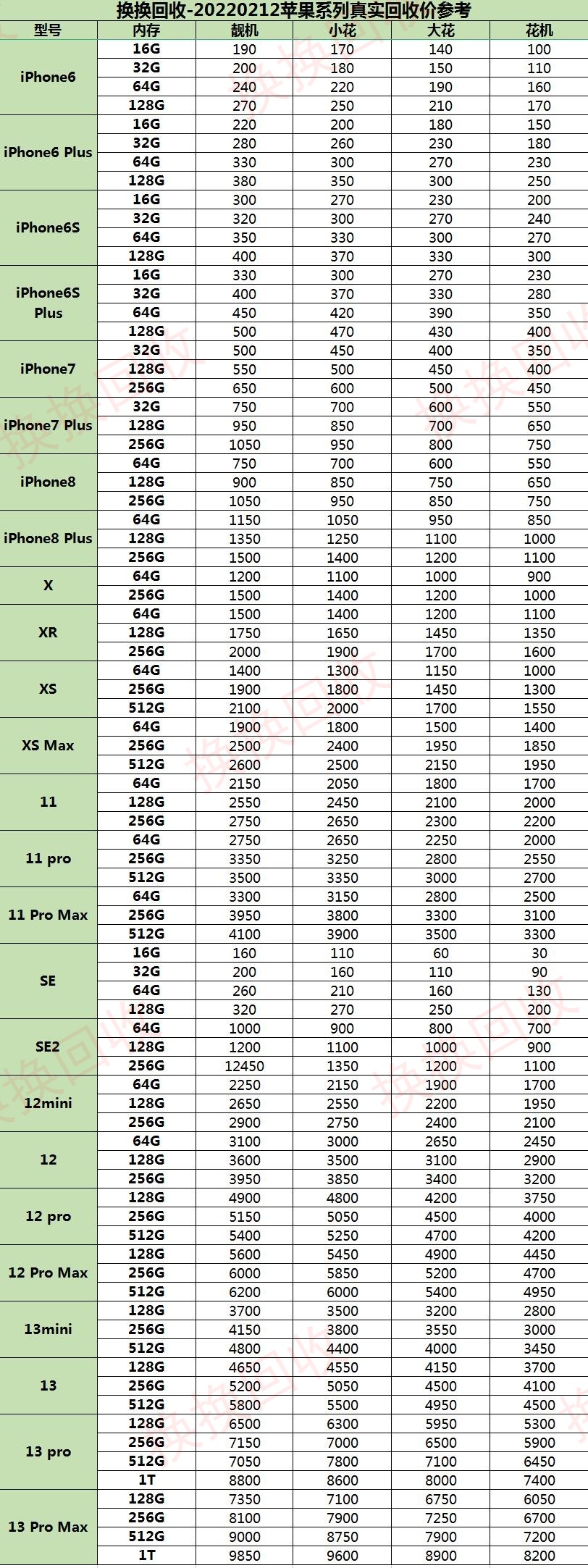 换换回收-20220212苹果系列真实回收价参考

| 型号 | 内存 | 靓机 | 小花 | 大花 | 花机 |
|---|---|---|---|---|---|
| iPhone6 | 16G | 190 | 170 | 140 | 100 |
| | 32G | 200 | 180 | 150 | 110 |
| | 64G | 240 | 220 | 190 | 160 |
| | 128G | 270 | 250 | 210 | 170 |
| iPhone6 Plus | 16G | 220 | 200 | 180 | 150 |
| | 32G | 280 | 260 | 230 | 180 |
| | 64G | 330 | 300 | 270 | 230 |
| | 128G | 380 | 350 | 300 | 250 |
| iPhone6S | 16G | 300 | 270 | 230 | 200 |
| | 32G | 320 | 300 | 270 | 240 |
| | 64G | 350 | 330 | 300 | 270 |
| | 128G | 400 | 370 | 330 | 300 |
| iPhone6S Plus | 16G | 330 | 300 | 270 | 230 |
| | 32G | 400 | 370 | 330 | 280 |
| | 64G | 450 | 420 | 390 | 350 |
| | 128G | 500 | 470 | 430 | 400 |
| iPhone7 | 32G | 500 | 450 | 400 | 350 |
| | 128G | 550 | 500 | 450 | 400 |
| | 256G | 650 | 600 | 500 | 450 |
| iPhone7 Plus | 32G | 750 | 700 | 600 | 550 |
| | 128G | 950 | 850 | 700 | 650 |
| | 256G | 1050 | 950 | 800 | 750 |
| iPhone8 | 64G | 750 | 700 | 600 | 550 |
| | 128G | 900 | 850 | 750 | 650 |
| | 256G | 1050 | 950 | 850 | 750 |
| iPhone8 Plus | 64G | 1150 | 1050 | 950 | 850 |
| | 128G | 1350 | 1250 | 1100 | 1000 |
| | 256G | 1500 | 1400 | 1200 | 1100 |
| X | 64G | 1200 | 1100 | 1000 | 900 |
| | 256G | 1500 | 1400 | 1200 | 1000 |
| XR | 64G | 1500 | 1400 | 1200 | 1100 |
| | 128G | 1750 | 1650 | 1450 | 1350 |
| | 256G | 2000 | 1900 | 1700 | 1600 |
| XS | 64G | 1400 | 1300 | 1150 | 1000 |
| | 256G | 1900 | 1800 | 1450 | 1300 |
| | 512G | 2100 | 2000 | 1700 | 1550 |
| XS Max | 64G | 1900 | 1800 | 1500 | 1400 |
| | 256G | 2500 | 2400 | 1950 | 1850 |
| | 512G | 2600 | 2500 | 2150 | 1950 |
| 11 | 64G | 2150 | 2050 | 1800 | 1700 |
| | 128G | 2550 | 2450 | 2100 | 2000 |
| | 256G | 2750 | 2650 | 2300 | 2200 |
| 11 pro | 64G | 2750 | 2650 | 2250 | 2000 |
| | 256G | 3350 | 3250 | 2800 | 2550 |
| | 512G | 3500 | 3350 | 3000 | 2700 |
| 11 Pro Max | 64G | 3300 | 3150 | 2800 | 2500 |
| | 256G | 3950 | 3800 | 3300 | 3100 |
| | 512G | 4100 | 3900 | 3500 | 3300 |
| SE | 16G | 160 | 110 | 60 | 30 |
| | 32G | 200 | 160 | 110 | 90 |
| | 64G | 260 | 210 | 160 | 130 |
| | 128G | 320 | 270 | 250 | 200 |
| SE2 | 64G | 1000 | 900 | 800 | 700 |
| | 128G | 1200 | 1100 | 1000 | 900 |
| | 256G | 12450 | 1350 | 1200 | 1100 |
| 12mini | 64G | 2250 | 2150 | 1900 | 1700 |
| | 128G | 2650 | 2550 | 2200 | 1950 |
| | 256G | 2900 | 2750 | 2400 | 2100 |
| 12 | 64G | 3100 | 3000 | 2650 | 2450 |
| | 128G | 3600 | 3500 | 3100 | 2900 |
| | 256G | 3950 | 3850 | 3400 | 3200 |
| 12 pro | 128G | 4900 | 4800 | 4200 | 3750 |
| | 256G | 5150 | 5050 | 4500 | 4000 |
| | 512G | 5400 | 5250 | 4700 | 4200 |
| 12 Pro Max | 128G | 5600 | 5450 | 4900 | 4450 |
| | 256G | 6000 | 5850 | 5200 | 4700 |
| | 512G | 6200 | 6000 | 5400 | 4950 |
| 13mini | 128G | 3700 | 3500 | 3200 | 2800 |
| | 256G | 4150 | 3800 | 3550 | 3000 |
| | 512G | 4800 | 4400 | 4000 | 3450 |
| 13 | 128G | 4650 | 4550 | 4150 | 3700 |
| | 256G | 5200 | 5050 | 4500 | 4100 |
| | 512G | 5800 | 5500 | 4950 | 4500 |
| 13 pro | 128G | 6500 | 6300 | 5950 | 5300 |
| | 256G | 7150 | 7000 | 6500 | 5900 |
| | 512G | 7050 | 7800 | 7100 | 6450 |
| | 1T | 8800 | 8600 | 8000 | 7400 |
| 13 Pro Max | 128G | 7350 | 7100 | 6750 | 6050 |
| | 256G | 8100 | 7900 | 7250 | 6700 |
| | 512G | 9000 | 8750 | 7900 | 7200 |
| | 1T | 9850 | 9600 | 8900 | 8200 |

换换回收